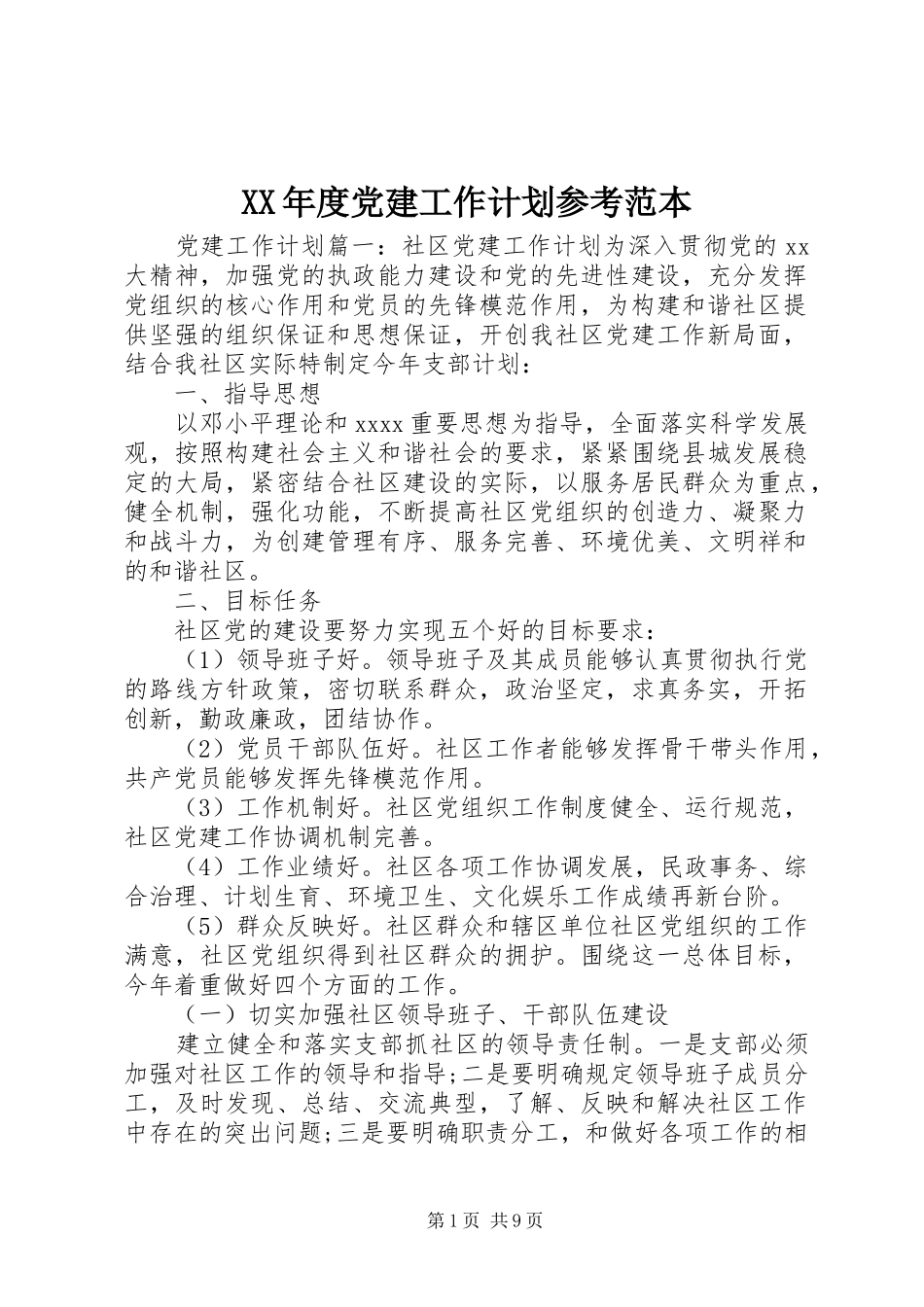 XX年度党建工作计划参考范本

党建工作计划篇一：社区党建工作计划为深入贯彻党的xx大精神，加强党的执政能力建设和党的先进性建设，充分发挥党组织的核心作用和党员的先锋模范作用，为构建和谐社区提供坚强的组织保证和思想保证，开创我社区党建工作新局面，结合我社区实际特制定今年支部计划：

一、指导思想

以邓小平理论和xxxx重要思想为指导，全面落实科学发展观，按照构建社会主义和谐社会的要求，紧紧围绕县城发展稳定的大局，紧密结合社区建设的实际，以服务居民群众为重点，健全机制，强化功能，不断提高社区党组织的创造力、凝聚力和战斗力，为创建管理有序、服务完善、环境优美、文明祥和的和谐社区。

二、目标任务

社区党的建设要努力实现五个好的目标要求：

（1）领导班子好。领导班子及其成员能够认真贯彻执行党的路线方针政策，密切联系群众，政治坚定，求真务实，开拓创新，勤政廉政，团结协作。

（2）党员干部队伍好。社区工作者能够发挥骨干带头作用，共产党员能够发挥先锋模范作用。

（3）工作机制好。社区党组织工作制度健全、运行规范，社区党建工作协调机制完善。

（4）工作业绩好。社区各项工作协调发展，民政事务、综合治理、计划生育、环境卫生、文化娱乐工作成绩再新台阶。

（5）群众反映好。社区群众和辖区单位社区党组织的工作满意，社区党组织得到社区群众的拥护。围绕这一总体目标，今年着重做好四个方面的工作。

（一）切实加强社区领导班子、干部队伍建设

建立健全和落实支部抓社区的领导责任制。一是支部必须加强对社区工作的领导和指导;二是要明确规定领导班子成员分工，及时发现、总结、交流典型，了解、反映和解决社区工作中存在的突出问题;三是要明确职责分工，和做好各项工作的相

第1页 共9页